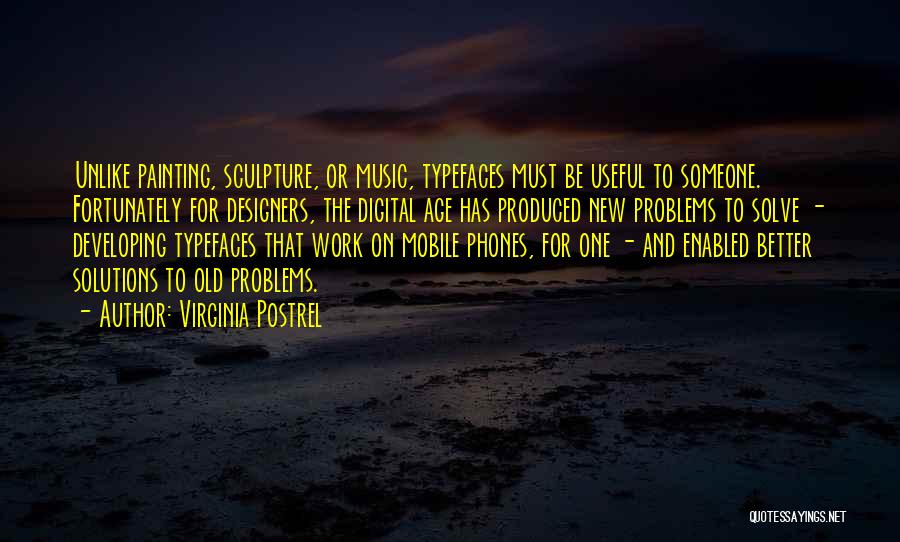 Unlike painting, sculpture, or music, typefaces must be useful to someone. Fortunately for designers, the digital age has produced new problems to solve - developing typefaces that work on mobile phones, for one - and enabled better solutions to old problems.
- Author: Virginia Postrel

QUOTESSAYINGS.NET